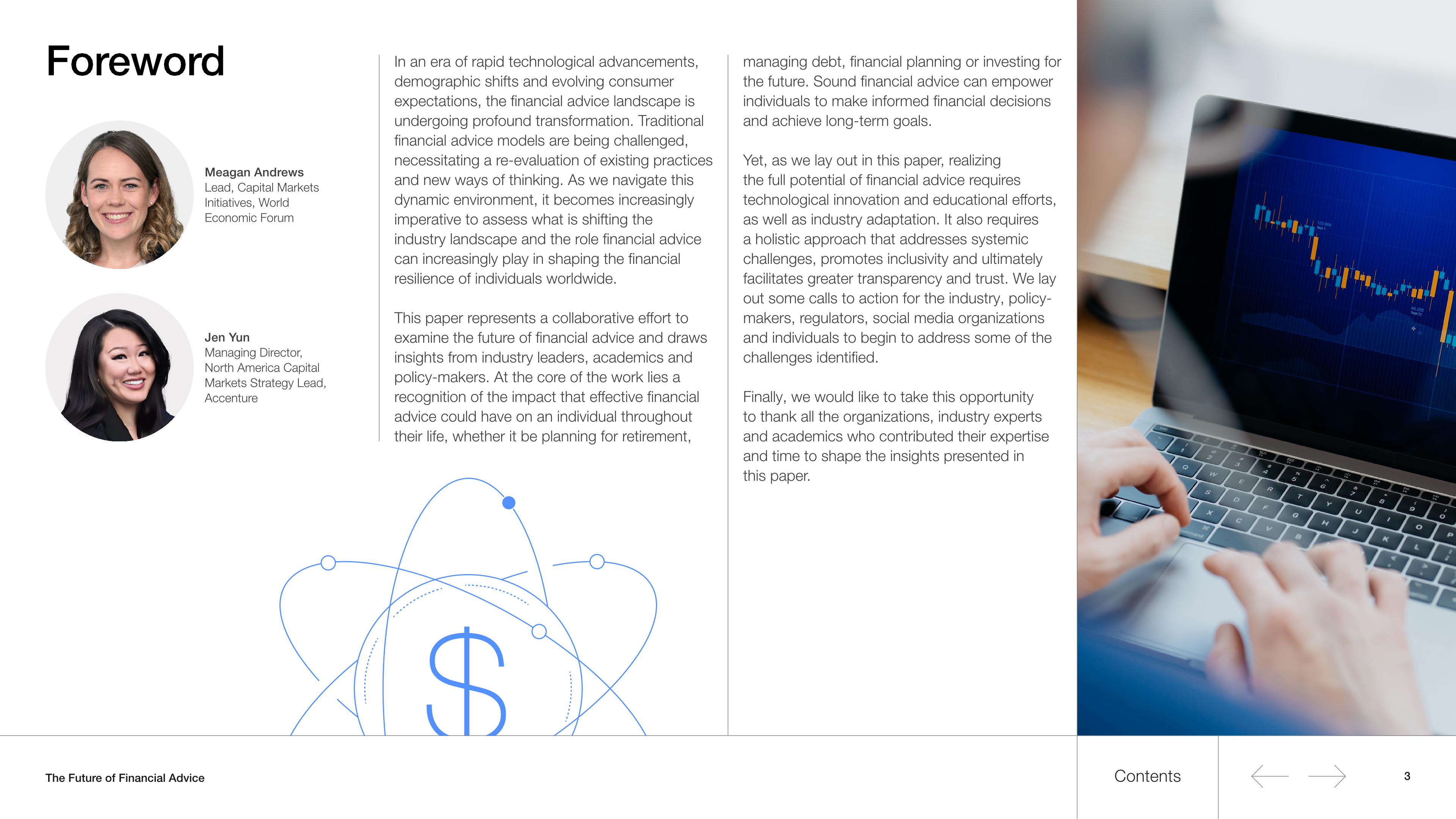 Foreword

Meagan Andrews
Lead, Capital Markets Initiatives, World Economic Forum

Jen Yun
Managing Director, North America Capital Markets Strategy Lead, Accenture

In an era of rapid technological advancements, demographic shifts and evolving consumer expectations, the financial advice landscape is undergoing profound transformation. Traditional financial advice models are being challenged, necessitating a re-evaluation of existing practices and new ways of thinking. As we navigate this dynamic environment, it becomes increasingly imperative to assess what is shifting the industry landscape and the role financial advice can increasingly play in shaping the financial resilience of individuals worldwide.

This paper represents a collaborative effort to examine the future of financial advice and draws insights from industry leaders, academics and policy-makers. At the core of the work lies a recognition of the impact that effective financial advice could have on an individual throughout their life, whether it be planning for retirement, managing debt, financial planning or investing for the future. Sound financial advice can empower individuals to make informed financial decisions and achieve long-term goals.

Yet, as we lay out in this paper, realizing the full potential of financial advice requires technological innovation and educational efforts, as well as industry adaptation. It also requires a holistic approach that addresses systemic challenges, promotes inclusivity and ultimately facilitates greater transparency and trust. We lay out some calls to action for the industry, policy-makers, regulators, social media organizations and individuals to begin to address some of the challenges identified.

Finally, we would like to take this opportunity to thank all the organizations, industry experts and academics who contributed their expertise and time to shape the insights presented in this paper.

$

The Future of Financial Advice

Contents

3